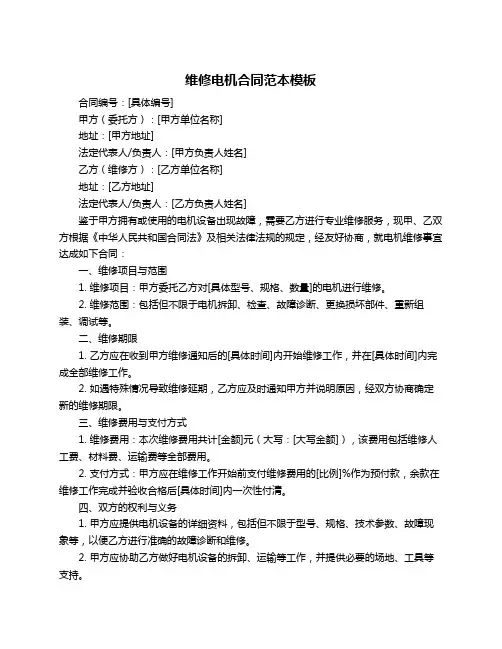 维修电机合同范本模板

合同编号：[具体编号]

甲方（委托方）：[甲方单位名称]

地址：[甲方地址]

法定代表人/负责人：[甲方负责人姓名]

乙方（维修方）：[乙方单位名称]

地址：[乙方地址]

法定代表人/负责人：[乙方负责人姓名]

鉴于甲方拥有或使用的电机设备出现故障，需要乙方进行专业维修服务，现甲、乙双方根据《中华人民共和国合同法》及相关法律法规的规定，经友好协商，就电机维修事宜达成如下合同：

一、维修项目与范围

1. 维修项目：甲方委托乙方对[具体型号、规格、数量]的电机进行维修。

2. 维修范围：包括但不限于电机拆卸、检查、故障诊断、更换损坏部件、重新组装、调试等。

二、维修期限

1. 乙方应在收到甲方维修通知后的[具体时间]内开始维修工作，并在[具体时间]内完成全部维修工作。

2. 如遇特殊情况导致维修延期，乙方应及时通知甲方并说明原因，经双方协商确定新的维修期限。

三、维修费用与支付方式

1. 维修费用：本次维修费用共计[金额]元（大写：[大写金额]），该费用包括维修人工费、材料费、运输费等全部费用。

2. 支付方式：甲方应在维修工作开始前支付维修费用的[比例]%作为预付款，余款在维修工作完成并验收合格后[具体时间]内一次性付清。

四、双方的权利与义务

1. 甲方应提供电机设备的详细资料，包括但不限于型号、规格、技术参数、故障现象等，以便乙方进行准确的故障诊断和维修。

2. 甲方应协助乙方做好电机设备的拆卸、运输等工作，并提供必要的场地、工具等支持。